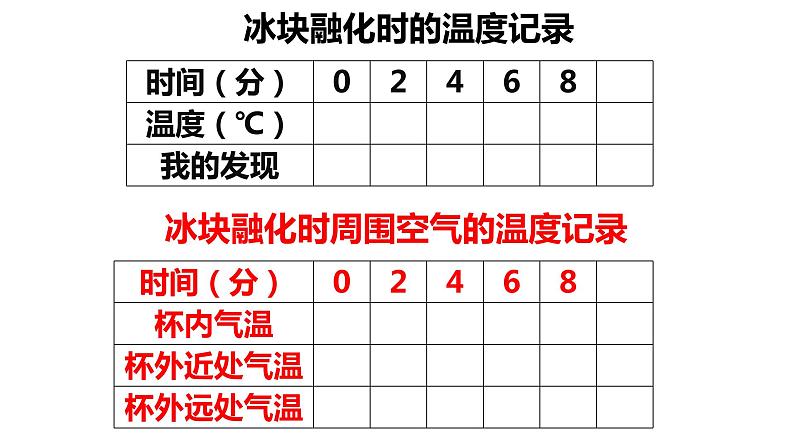 冰块融化时的温度记录

| 时间（分） | 0 | 2 | 4 | 6 | 8 | |
|---|---|---|---|---|---|---|
| 温度（℃） | | | | | | |
| 我的发现 | | | | | | |

冰块融化时周围空气的温度记录

| 时间（分） | 0 | 2 | 4 | 6 | 8 | |
|---|---|---|---|---|---|---|
| 杯内气温 | | | | | | |
| 杯外近处气温 | | | | | | |
| 杯外远处气温 | | | | | | |